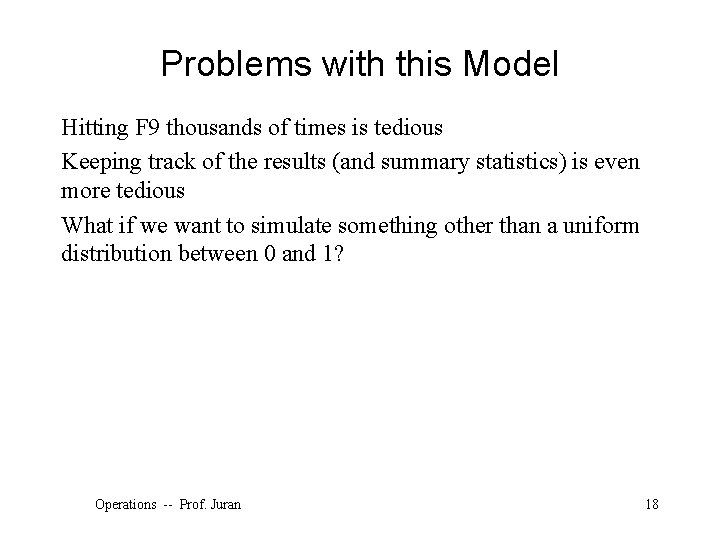 Problems with this Model

Hitting F9 thousands of times is tedious

Keeping track of the results (and summary statistics) is even more tedious

What if we want to simulate something other than a uniform distribution between 0 and 1?

Operations -- Prof. Juran

18